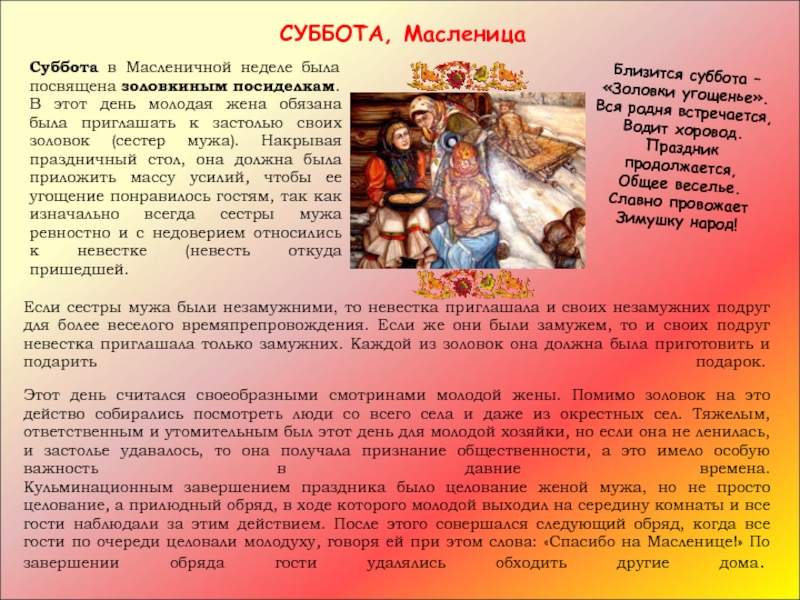 СУББОТА, Масленица

Суббота в Масленичной неделе была посвящена золовкиным посиделкам. В этот день молодая жена обязана была приглашать к застолью своих золовок (сестер мужа). Накрывая праздничный стол, она должна была приложить массу усилий, чтобы ее угощение понравилось гостям, так как изначально всегда сестры мужа ревностно и с недоверием относились к невестке (невесть откуда пришедшей.

Близится суббота – «Золовки угощенье». Вся родня встречается, Водит хоровод. Праздник продолжается, Общее веселье. Славно провожает Зимушку народ!

Если сестры мужа были незамужними, то невестка приглашала и своих незамужних подруг для более веселого времяпрепровождения. Если же они были замужем, то и своих подруг невестка приглашала только замужних. Каждой из золовок она должна была приготовить и подарить подарок.

Этот день считался своеобразными смотринами молодой жены. Помимо золовок на это действо собирались посмотреть люди со всего села и даже из окрестных сел. Тяжелым, ответственным и утомительным был этот день для молодой хозяйки, но если она не ленилась, и застолье удавалось, то она получала признание общественности, а это имело особую важность в давние времена. Кульминационным завершением праздника было целование женой мужа, но не просто целование, а прилюдный обряд, в ходе которого молодой выходил на середину комнаты и все гости наблюдали за этим действием. После этого совершался следующий обряд, когда все гости по очереди целовали молодуху, говоря ей при этом слова: «Спасибо на Масленице!» По завершении обряда гости удалялись обходить другие дома.